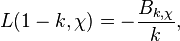 $L(1-k,\chi) = -\frac{B_{k,\chi}}{k},$